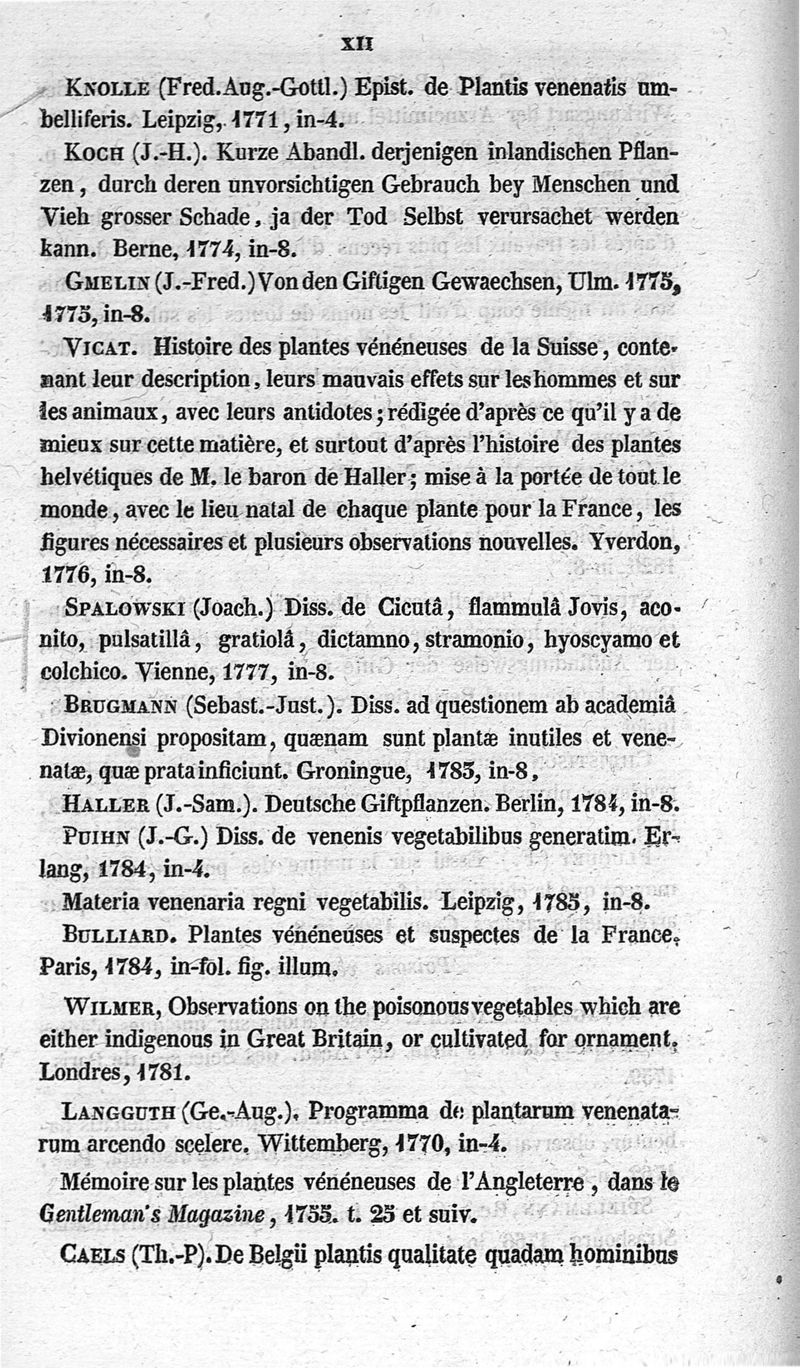 XII

KNOLLE (Fred.Aug.-Gottl.) Epist. de Plantis venenatis umbelliferis. Leipzig, 1771, in-4.

KOCH (J.-H.). Kurze Abandl. derjenigen inlandischen Pflanzen, durch deren unvorsichtigen Gebrauch bey Menschen und Vieh grosser Schade, ja der Tod Selbst verursachet werden kann. Berne, 1774, in-8.

GMELIN (J.-Fred.) Von den Giftigen Gewaechsen, Ulm. 1775, 1775, in-8.

VICAT. Histoire des plantes vénéneuses de la Suisse, contenant leur description, leurs mauvais effets sur les hommes et sur les animaux, avec leurs antidotes; rédigée d'après ce qu'il y a de mieux sur cette matière, et surtout d'après l'histoire des plantes helvétiques de M. le baron de Haller; mise à la portée de tout le monde, avec le lieu natal de chaque plante pour la France, les figures nécessaires et plusieurs observations nouvelles. Yverdon, 1776, in-8.

SPALOWSKI (Joach.) Diss. de Cicutâ, flammulâ Jovis, aconito, pulsatillâ, gratiolâ, dictamno, stramonio, hyoscyamo et colchico. Vienne, 1777, in-8.

BRUGMANN (Sebast.-Just.). Diss. ad questionem ab academiâ Divionensi propositam, quænam sunt plantæ inutiles et venenatæ, quæ prata inficiunt. Groningue, 1783, in-8,

HALLER (J.-Sam.). Deutsche Giftpflanzen. Berlin, 1784, in-8.

PUIHN (J.-G.) Diss. de venenis vegetabilibus generatim. Erlang, 1784, in-4.

Materia venenaria regni vegetabilis. Leipzig, 1785, in-8.

BULLIARD. Plantes vénéneuses et suspectes de la France. Paris, 1784, in-fol. fig. illum.

WILMER, Observations on the poisonous vegetables which are either indigenous in Great Britain, or cultivated for ornament. Londres, 1781.

LANGGUTH (Ge.-Aug.). Programma de plantarum venenatarum arcendo scelere. Wittemberg, 1770, in-4.

Mémoire sur les plantes vénéneuses de l'Angleterre, dans le Gentleman's Magazine, 1755. t. 25 et suiv.

CAELS (Th.-P). De Belgii plantis qualitate quadam hominibus